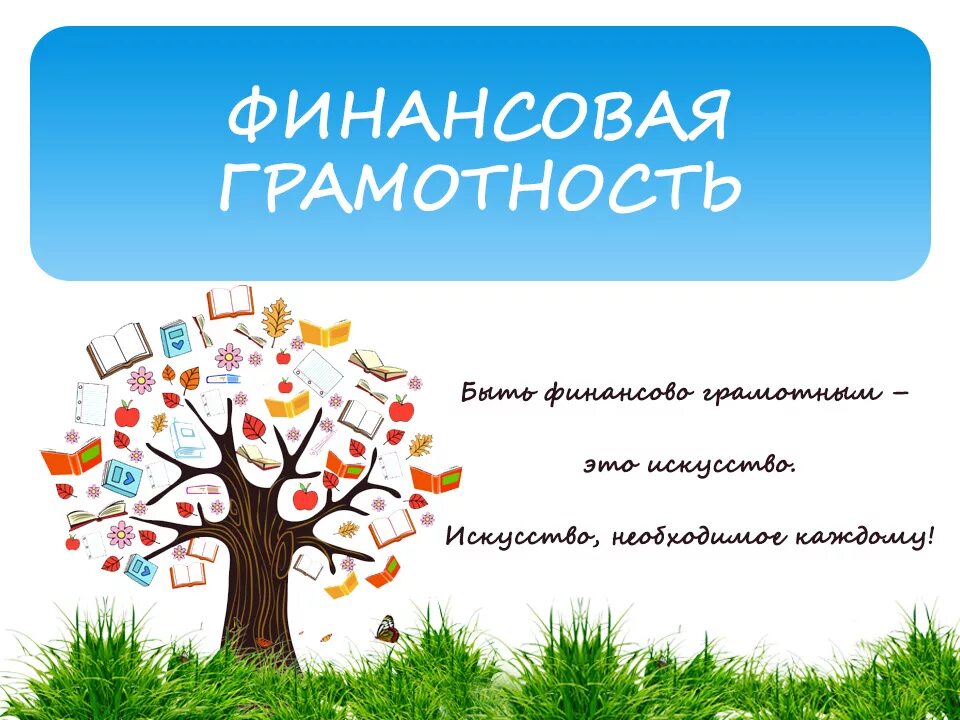 ФИНАНСОВАЯ ГРАМОТНОСТЬ

Быть финансово грамотным –

это искусство.

Искусство, необходимое каждому!